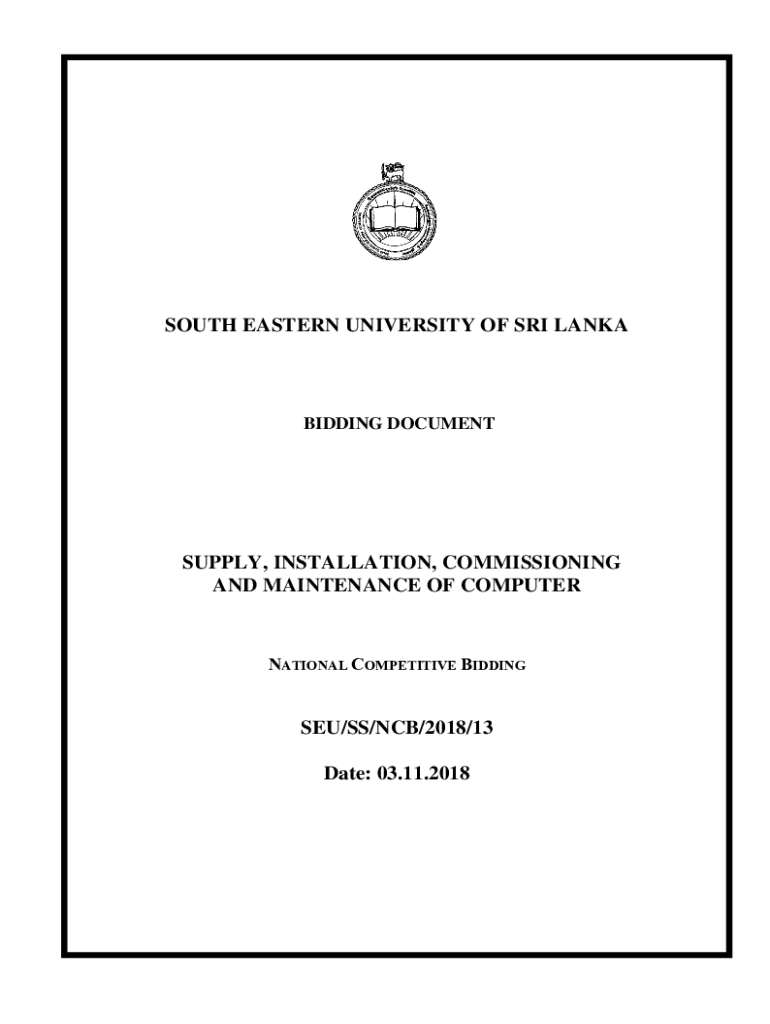 SOUTH EASTERN UNIVERSITY OF SRI LANKA

BIDDING DOCUMENT

SUPPLY, INSTALLATION, COMMISSIONING AND MAINTENANCE OF COMPUTER

NATIONAL COMPETITIVE BIDDING

SEU/SS/NCB/2018/13

Date: 03.11.2018